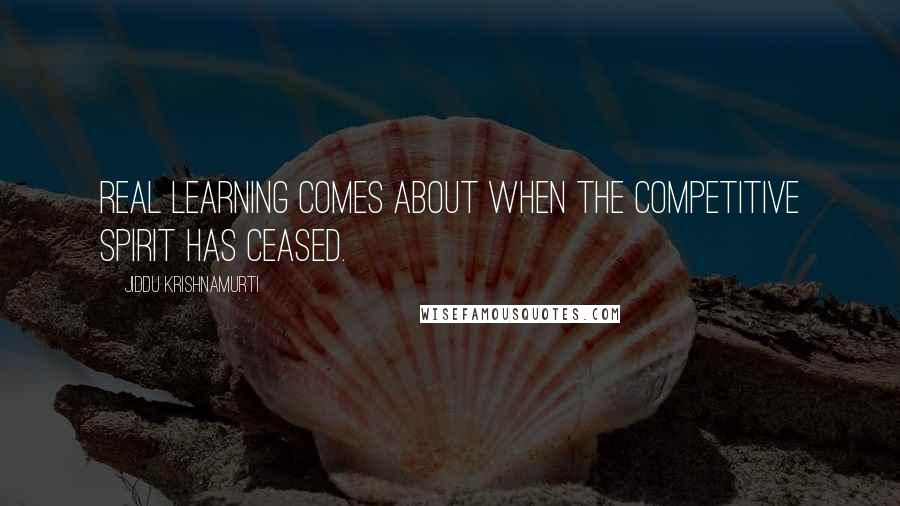 REAL LEARNING COMES ABOUT WHEN THE COMPETITIVE SPIRIT HAS CEASED.

JIDDU KRISHNAMURTI

WISEFAMOUSQUOTES.COM